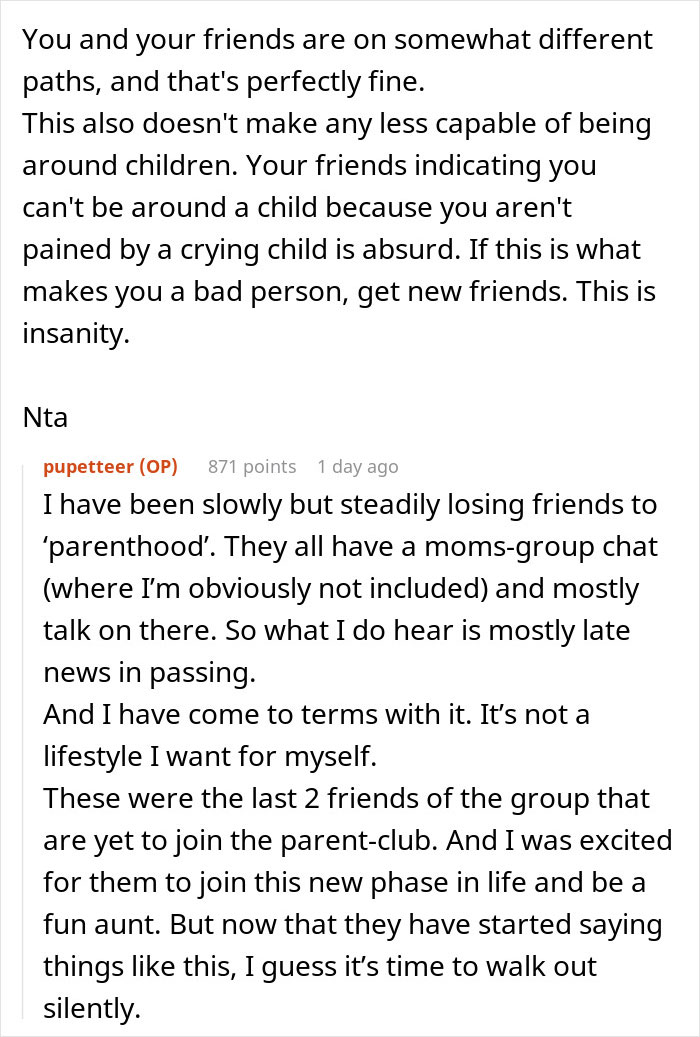 You and your friends are on somewhat different paths, and that's perfectly fine.
This also doesn't make any less capable of being around children. Your friends indicating you can't be around a child because you aren't pained by a crying child is absurd. If this is what makes you a bad person, get new friends. This is insanity.

Nta

pupetteer (OP) 871 points 1 day ago

I have been slowly but steadily losing friends to ‘parenthood’. They all have a moms-group chat (where I’m obviously not included) and mostly talk on there. So what I do hear is mostly late news in passing.
And I have come to terms with it. It’s not a lifestyle I want for myself.
These were the last 2 friends of the group that are yet to join the parent-club. And I was excited for them to join this new phase in life and be a fun aunt. But now that they have started saying things like this, I guess it’s time to walk out silently.